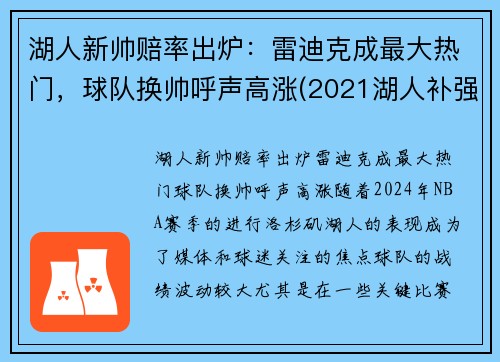 湖人新帅赔率出炉：雷迪克成最大热门，球队换帅呼声高涨(2021湖人补强

湖人新帅赔率出炉雷迪克成最大热门球队换帅呼声高涨随着2024年NBA赛季的进行洛杉矶湖人的表现成为了媒体和球迷关注的焦点球队的战绩波动较大尤其是在一些关键比赛